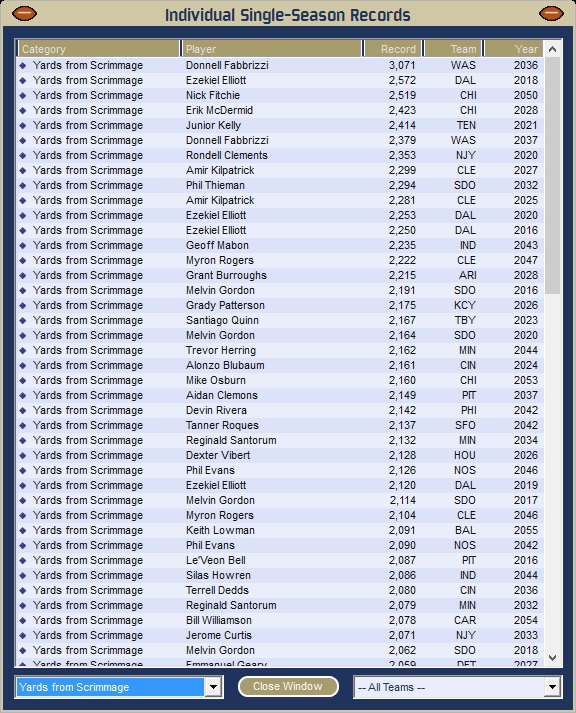 Individual Single-Season Records

| Category | Player | Record | Team | Year |
|---|---|---|---|---|
| Yards from Scrimmage | Donnell Fabbrizzi | 3,071 | WAS | 2036 |
| Yards from Scrimmage | Ezekiel Elliott | 2,572 | DAL | 2018 |
| Yards from Scrimmage | Nick Fitchie | 2,519 | CHI | 2050 |
| Yards from Scrimmage | Erik McDermid | 2,423 | CHI | 2028 |
| Yards from Scrimmage | Junior Kelly | 2,414 | TEN | 2021 |
| Yards from Scrimmage | Donnell Fabbrizzi | 2,379 | WAS | 2037 |
| Yards from Scrimmage | Rondell Clements | 2,353 | NJY | 2020 |
| Yards from Scrimmage | Amir Kilpatrick | 2,299 | CLE | 2027 |
| Yards from Scrimmage | Phil Thieman | 2,294 | SDO | 2032 |
| Yards from Scrimmage | Amir Kilpatrick | 2,281 | CLE | 2025 |
| Yards from Scrimmage | Ezekiel Elliott | 2,253 | DAL | 2020 |
| Yards from Scrimmage | Ezekiel Elliott | 2,250 | DAL | 2016 |
| Yards from Scrimmage | Geoff Mabon | 2,235 | IND | 2043 |
| Yards from Scrimmage | Myron Rogers | 2,222 | CLE | 2047 |
| Yards from Scrimmage | Grant Burroughs | 2,215 | ARI | 2028 |
| Yards from Scrimmage | Melvin Gordon | 2,191 | SDO | 2016 |
| Yards from Scrimmage | Grady Patterson | 2,175 | KCY | 2026 |
| Yards from Scrimmage | Santiago Quinn | 2,167 | TBY | 2023 |
| Yards from Scrimmage | Melvin Gordon | 2,164 | SDO | 2020 |
| Yards from Scrimmage | Trevor Herring | 2,162 | MIN | 2044 |
| Yards from Scrimmage | Alonzo Blubaum | 2,161 | CIN | 2024 |
| Yards from Scrimmage | Mike Osburn | 2,160 | CHI | 2053 |
| Yards from Scrimmage | Aidan Clemons | 2,149 | PIT | 2037 |
| Yards from Scrimmage | Devin Rivera | 2,142 | PHI | 2042 |
| Yards from Scrimmage | Tanner Roques | 2,137 | SFO | 2042 |
| Yards from Scrimmage | Reginald Santorum | 2,132 | MIN | 2034 |
| Yards from Scrimmage | Dexter Vibert | 2,128 | HOU | 2026 |
| Yards from Scrimmage | Phil Evans | 2,126 | NOS | 2046 |
| Yards from Scrimmage | Ezekiel Elliott | 2,120 | DAL | 2019 |
| Yards from Scrimmage | Melvin Gordon | 2,114 | SDO | 2017 |
| Yards from Scrimmage | Myron Rogers | 2,104 | CLE | 2046 |
| Yards from Scrimmage | Keith Lowman | 2,091 | BAL | 2055 |
| Yards from Scrimmage | Phil Evans | 2,090 | NOS | 2042 |
| Yards from Scrimmage | Le'Veon Bell | 2,087 | PIT | 2016 |
| Yards from Scrimmage | Silas Howren | 2,086 | IND | 2044 |
| Yards from Scrimmage | Terrell Dedds | 2,080 | CIN | 2036 |
| Yards from Scrimmage | Reginald Santorum | 2,079 | MIN | 2032 |
| Yards from Scrimmage | Bill Williamson | 2,078 | CAR | 2054 |
| Yards from Scrimmage | Jerome Curtis | 2,071 | NJY | 2033 |
| Yards from Scrimmage | Melvin Gordon | 2,062 | SDO | 2018 |
| Yards from Scrimmage | Emmanuel Geary | 2,059 | DET | 2027 |

Yards from Scrimmage
Close Window
-- All Teams --